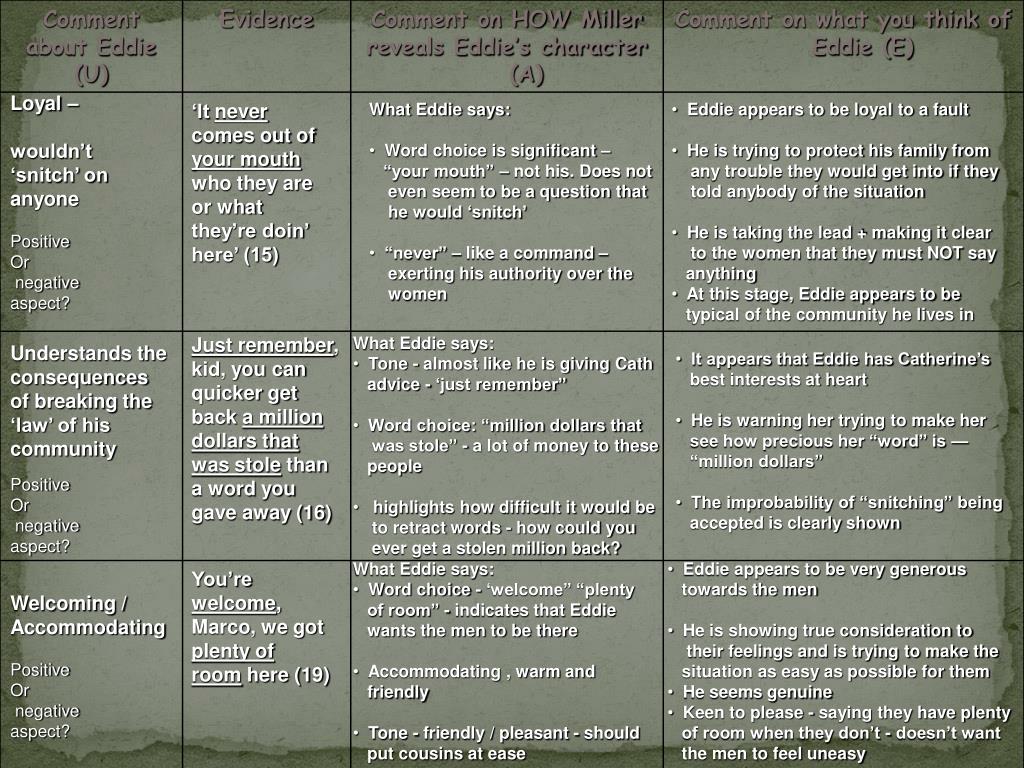 | Comment about Eddie (U) | Evidence | Comment on HOW Miller reveals Eddie's character (A) | Comment on what you think of Eddie (E) |
|---|---|---|---|
| Loyal – wouldn't 'snitch' on anyone Positive Or negative aspect? | 'It never comes out of your mouth who they are or what they're doin' here' (15) | What Eddie says: • Word choice is significant – "your mouth" – not his. Does not even seem to be a question that he would 'snitch' • "never" – like a command – exerting his authority over the women | • Eddie appears to be loyal to a fault • He is trying to protect his family from any trouble they would get into if they told anybody of the situation • He is taking the lead + making it clear to the women that they must NOT say anything • At this stage, Eddie appears to be typical of the community he lives in |
| Understands the consequences of breaking the 'law' of his community Positive Or negative aspect? | Just remember, kid, you can quicker get back a million dollars that was stole than a word you gave away (16) | What Eddie says: • Tone - almost like he is giving Cath advice - 'just remember" • Word choice: "million dollars that was stole" - a lot of money to these people • highlights how difficult it would be to retract words - how could you ever get a stolen million back? | • It appears that Eddie has Catherine's best interests at heart • He is warning her trying to make her see how precious her "word" is — "million dollars" • The improbability of "snitching" being accepted is clearly shown |
| Welcoming / Accommodating Positive Or negative aspect? | You're welcome, Marco, we got plenty of room here (19) | What Eddie says: • Word choice - 'welcome" "plenty of room" - indicates that Eddie wants the men to be there • Accommodating , warm and friendly • Tone - friendly / pleasant - should put cousins at ease | • Eddie appears to be very generous towards the men • He is showing true consideration to their feelings and is trying to make the situation as easy as possible for them • He seems genuine • Keen to please - saying they have plenty of room when they don't - doesn't want the men to feel uneasy |